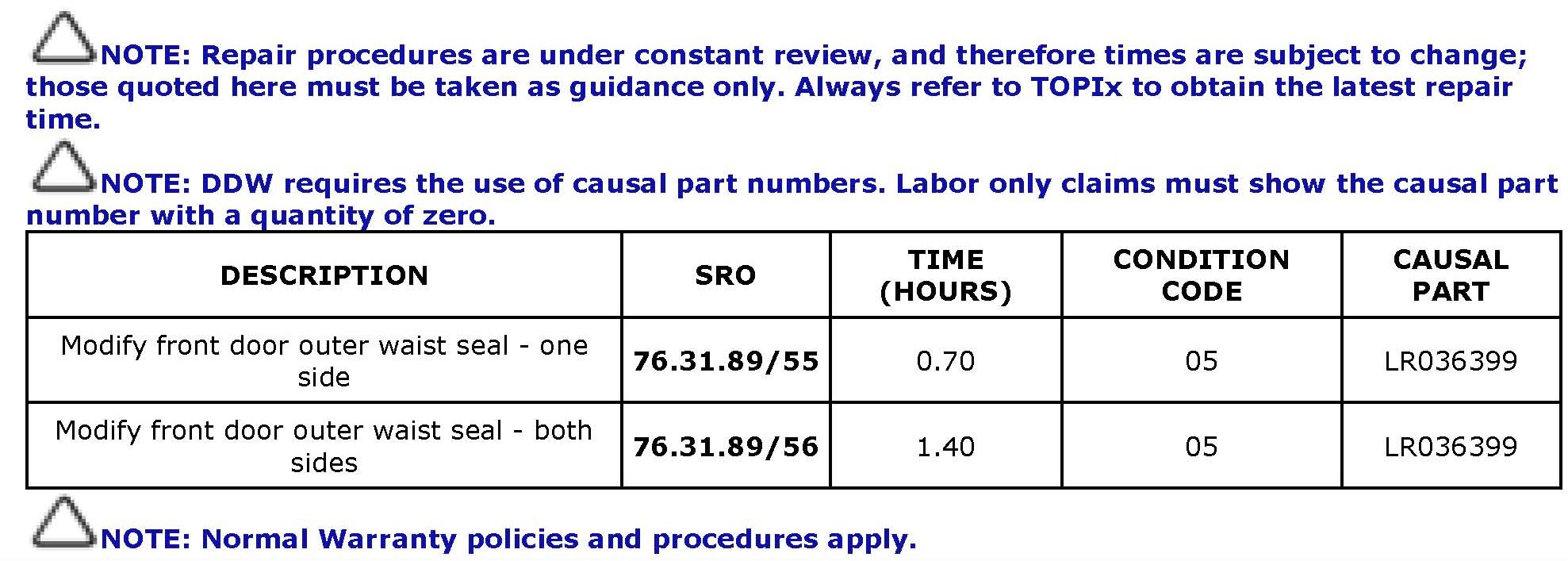 NOTE: Repair procedures are under constant review, and therefore times are subject to change; those quoted here must be taken as guidance only. Always refer to TOPIx to obtain the latest repair time.

NOTE: DDW requires the use of causal part numbers. Labor only claims must show the causal part number with a quantity of zero.

| DESCRIPTION | SRO | TIME (HOURS) | CONDITION CODE | CAUSAL PART |
|---|---|---|---|---|
| Modify front door outer waist seal - one side | 76.31.89/55 | 0.70 | 05 | LR036399 |
| Modify front door outer waist seal - both sides | 76.31.89/56 | 1.40 | 05 | LR036399 |

NOTE: Normal Warranty policies and procedures apply.